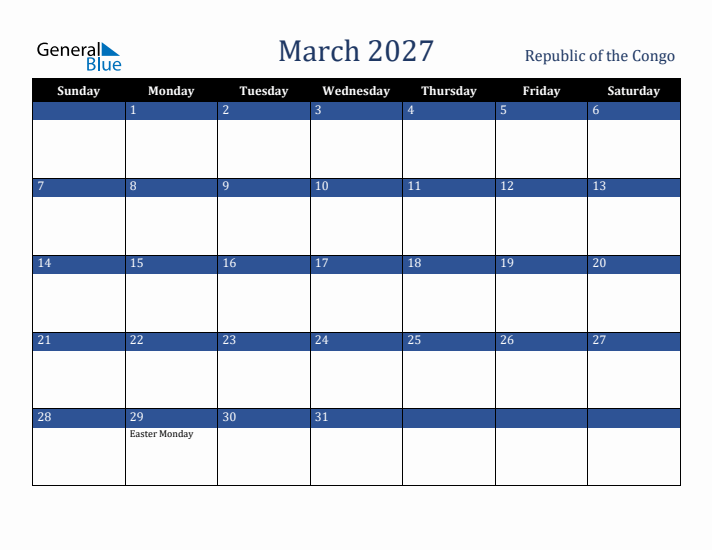 General Blue

March 2027

Republic of the Congo

| Sunday | Monday | Tuesday | Wednesday | Thursday | Friday | Saturday |
|---|---|---|---|---|---|---|
| | 1 | 2 | 3 | 4 | 5 | 6 |
| 7 | 8 | 9 | 10 | 11 | 12 | 13 |
| 14 | 15 | 16 | 17 | 18 | 19 | 20 |
| 21 | 22 | 23 | 24 | 25 | 26 | 27 |
| 28 | 29 Easter Monday | 30 | 31 | | | |